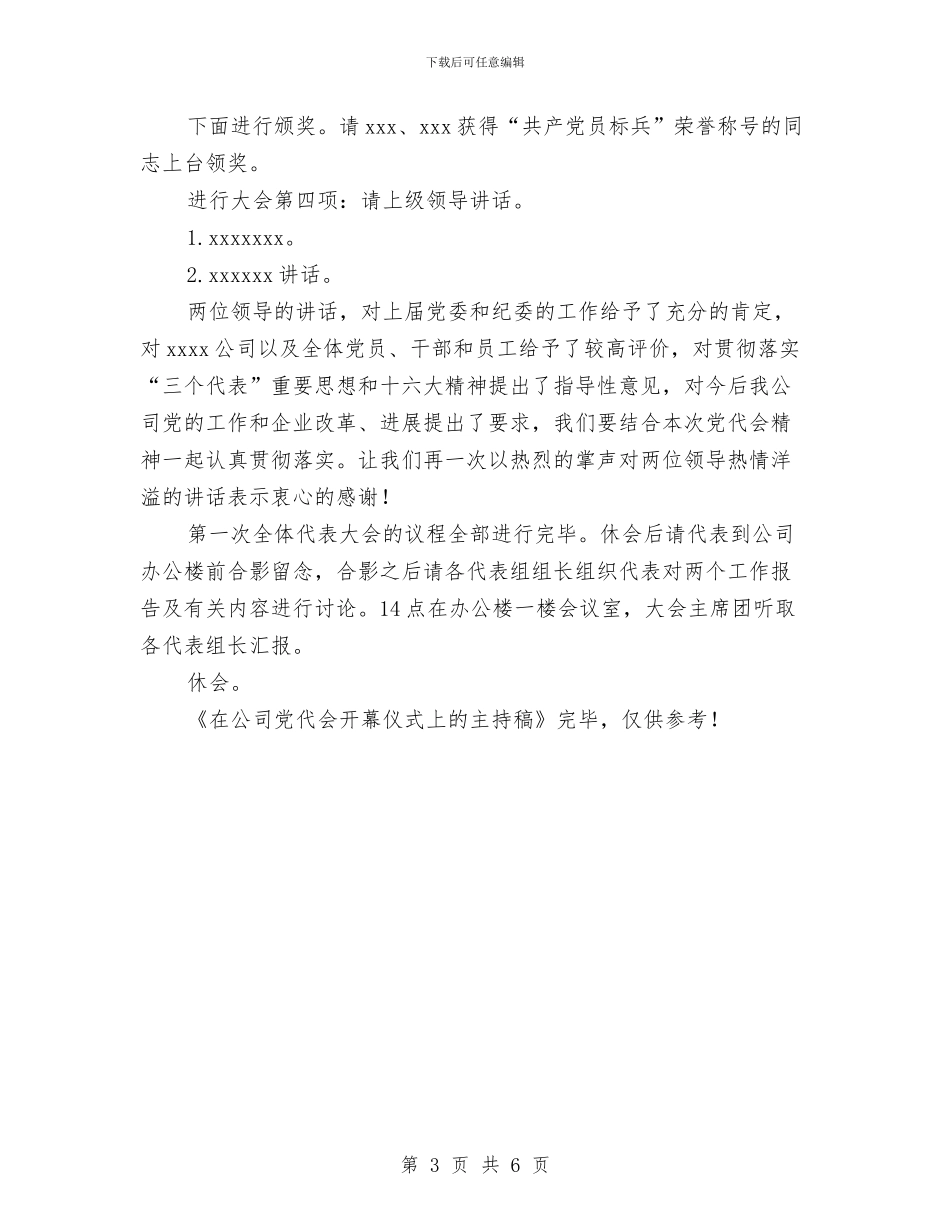 下载后可任意编辑

下面进行颁奖。请 xxx、xxx 获得“共产党员标兵”荣誉称号的同志上台领奖。

进行大会第四项：请上级领导讲话。

1. xxxxxxx。

2. xxxxxx 讲话。

两位领导的讲话，对上届党委和纪委的工作给予了充分的肯定，对 xxxx 公司以及全体党员、干部和员工给予了较高评价，对贯彻落实“三个代表”重要思想和十六大精神提出了指导性意见，对今后我公司党的工作和企业改革、进展提出了要求，我们要结合本次党代会精神一起认真贯彻落实。让我们再一次以热烈的掌声对两位领导热情洋溢的讲话表示衷心的感谢！

第一次全体代表大会的议程全部进行完毕。休会后请代表到公司办公楼前合影留念，合影之后请各代表组组长组织代表对两个工作报告及有关内容进行讨论。14 点在办公楼一楼会议室，大会主席团听取各代表组长汇报。

休会。

《在公司党代会开幕仪式上的主持稿》完毕，仅供参考！

第 3 页 共 6 页